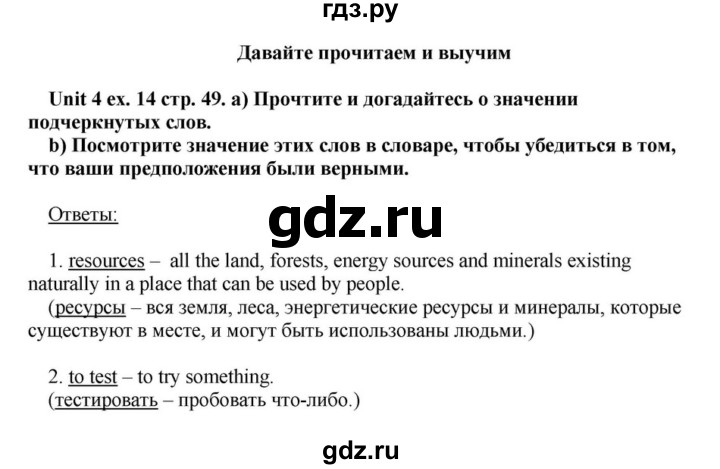 гдз.ру

Давайте прочитаем и выучим

Unit 4 ex. 14 стр. 49. a) Прочтите и догадайтесь о значении подчеркнутых слов.
b) Посмотрите значение этих слов в словаре, чтобы убедиться в том, что ваши предположения были верными.

Ответы:

gdz.ru

1. resources – all the land, forests, energy sources and minerals existing naturally in a place that can be used by people.
(ресурсы – вся земля, леса, энергетические ресурсы и минералы, которые существуют в месте, и могут быть использованы людьми.)

2. to test – to try something.
(тестировать – пробовать что-либо.)

gdz.ru